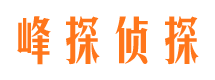 峰探侦探